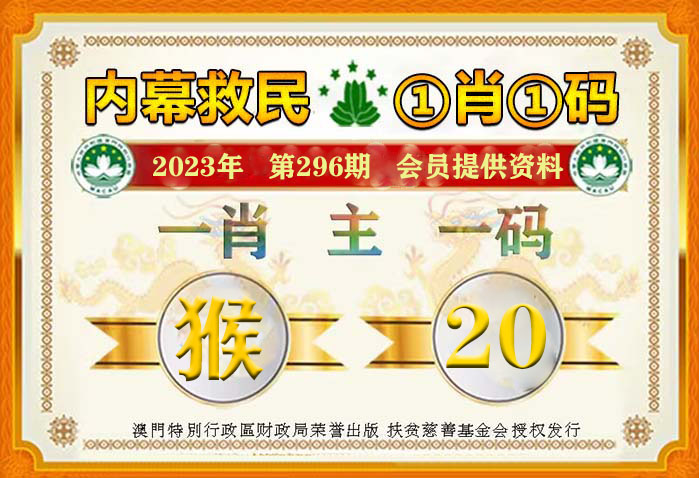 内幕救民 ①肖①码

2023年 第296期 会员提供资料

一肖 主 一码

猴

20

澳門特別行政區财政局荣誉出版 扶贫慈善基金会授权发行